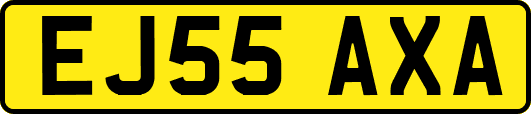 EJ55 AXA